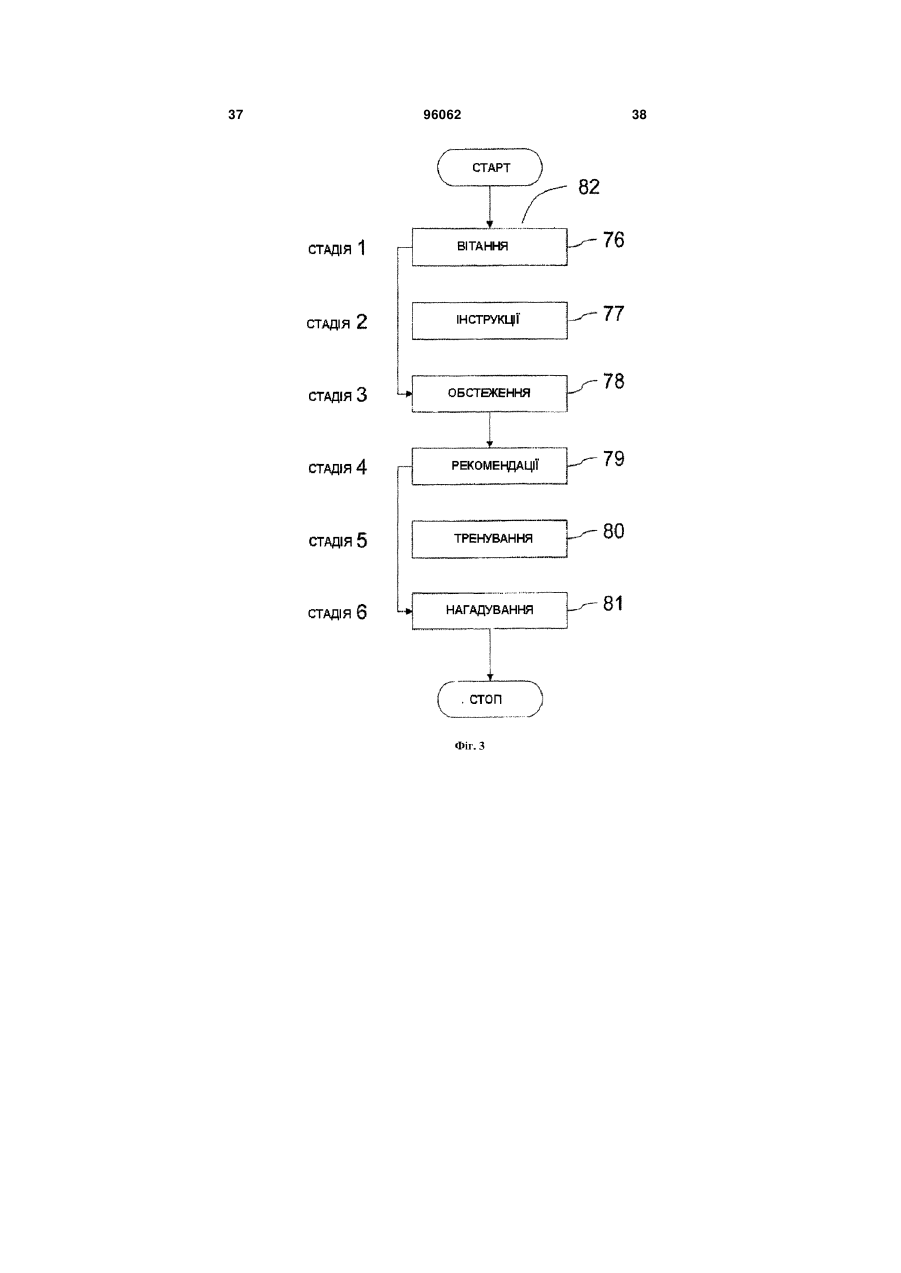 37

96062

38

СТАРТ

82

СТАДІЯ 1

ВІТАННЯ

76

СТАДІЯ 2

ІНСТРУКЦІЇ

77

СТАДІЯ 3

ОБСТЕЖЕННЯ

78

СТАДІЯ 4

РЕКОМЕНДАЦІЇ

79

СТАДІЯ 5

ТРЕНУВАННЯ

80

СТАДІЯ 6

НАГАДУВАННЯ

81

. СТОП

Фіг. 3